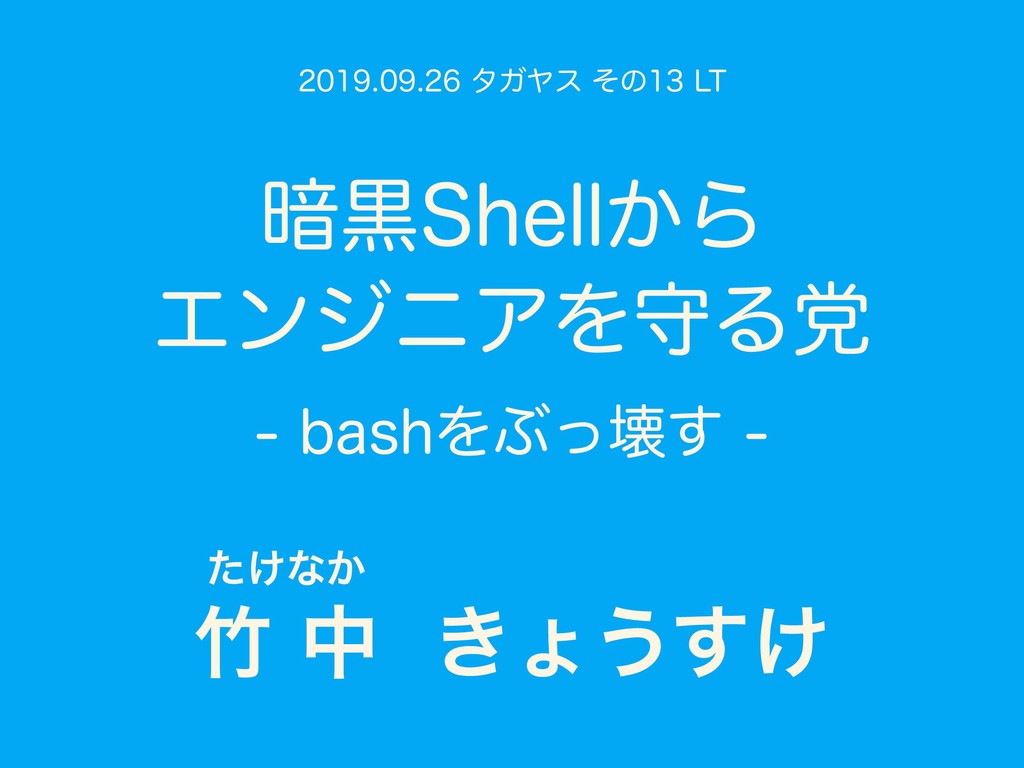 2019.09.26 タガヤス その13 LT

暗黒Shellから
エンジニアを守る党

- bashをぶっ壊す -

たけなか
竹 中　きょうすけ